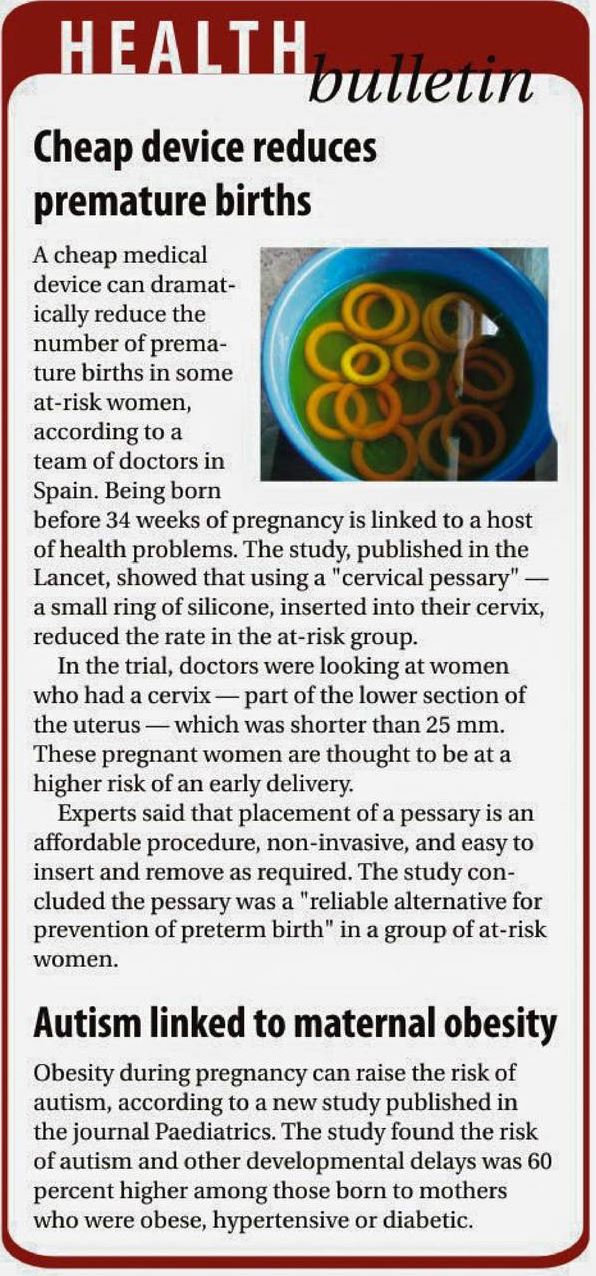 HEALTH bulletin

Cheap device reduces premature births

A cheap medical device can dramatically reduce the number of premature births in some at-risk women, according to a team of doctors in Spain. Being born before 34 weeks of pregnancy is linked to a host of health problems. The study, published in the Lancet, showed that using a "cervical pessary" — a small ring of silicone, inserted into their cervix, reduced the rate in the at-risk group.

In the trial, doctors were looking at women who had a cervix — part of the lower section of the uterus — which was shorter than 25 mm. These pregnant women are thought to be at a higher risk of an early delivery.

Experts said that placement of a pessary is an affordable procedure, non-invasive, and easy to insert and remove as required. The study concluded the pessary was a "reliable alternative for prevention of preterm birth" in a group of at-risk women.

Autism linked to maternal obesity

Obesity during pregnancy can raise the risk of autism, according to a new study published in the journal Paediatrics. The study found the risk of autism and other developmental delays was 60 percent higher among those born to mothers who were obese, hypertensive or diabetic.